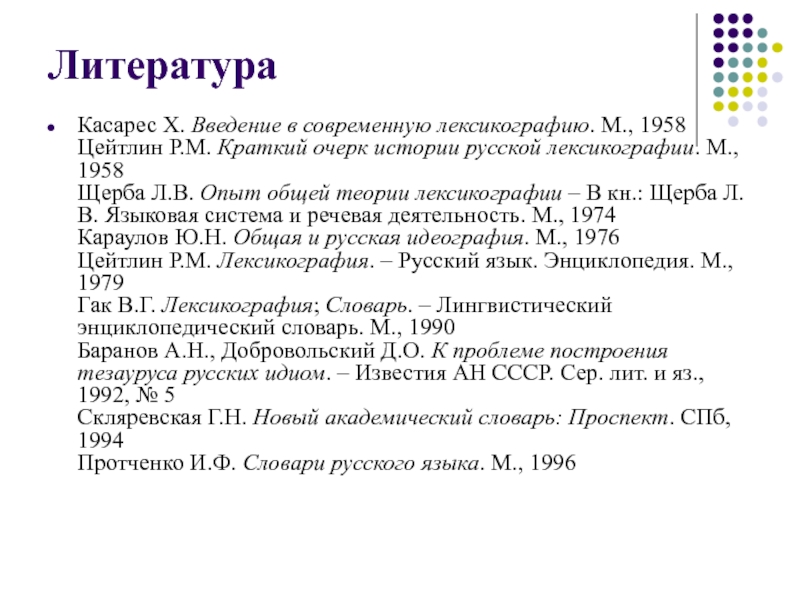 Литература

Касарес Х. Введение в современную лексикографию. М., 1958
Цейтлин Р.М. Краткий очерк истории русской лексикографии. М., 1958
Щерба Л.В. Опыт общей теории лексикографии – В кн.: Щерба Л. В. Языковая система и речевая деятельность. М., 1974
Караулов Ю.Н. Общая и русская идеография. М., 1976
Цейтлин Р.М. Лексикография. – Русский язык. Энциклопедия. М., 1979
Гак В.Г. Лексикография; Словарь. – Лингвистический энциклопедический словарь. М., 1990
Баранов А.Н., Добровольский Д.О. К проблеме построения тезауруса русских идиом. – Известия АН СССР. Сер. лит. и яз., 1992, № 5
Скляревская Г.Н. Новый академический словарь: Проспект. СПб, 1994
Протченко И.Ф. Словари русского языка. М., 1996